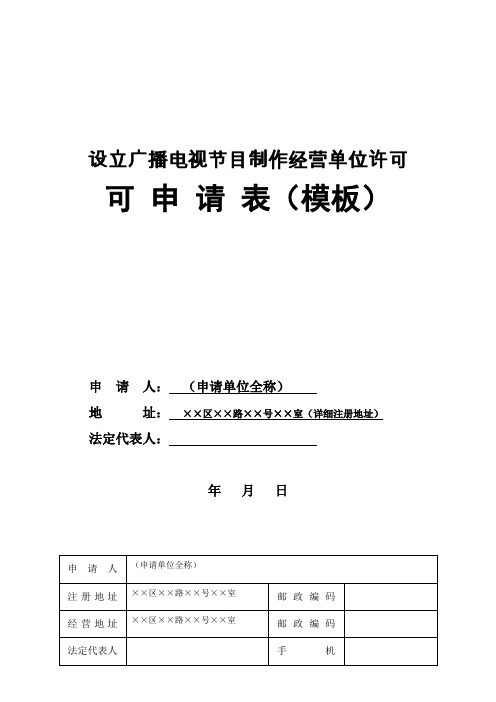 设立广播电视节目制作经营单位许可

可 申 请 表（模板）

申 请 人：（申请单位全称）

地 址：××区××路××号××室（详细注册地址）

法定代表人：

年 月 日

| 申 请 人 | （申请单位全称） | | |
|---|---|---|---|
| 注 册 地 址 | ××区××路××号××室 | 邮 政 编 码 | |
| 经 营 地 址 | ××区××路××号××室 | 邮 政 编 码 | |
| 法定代表人 | | 手 机 | |